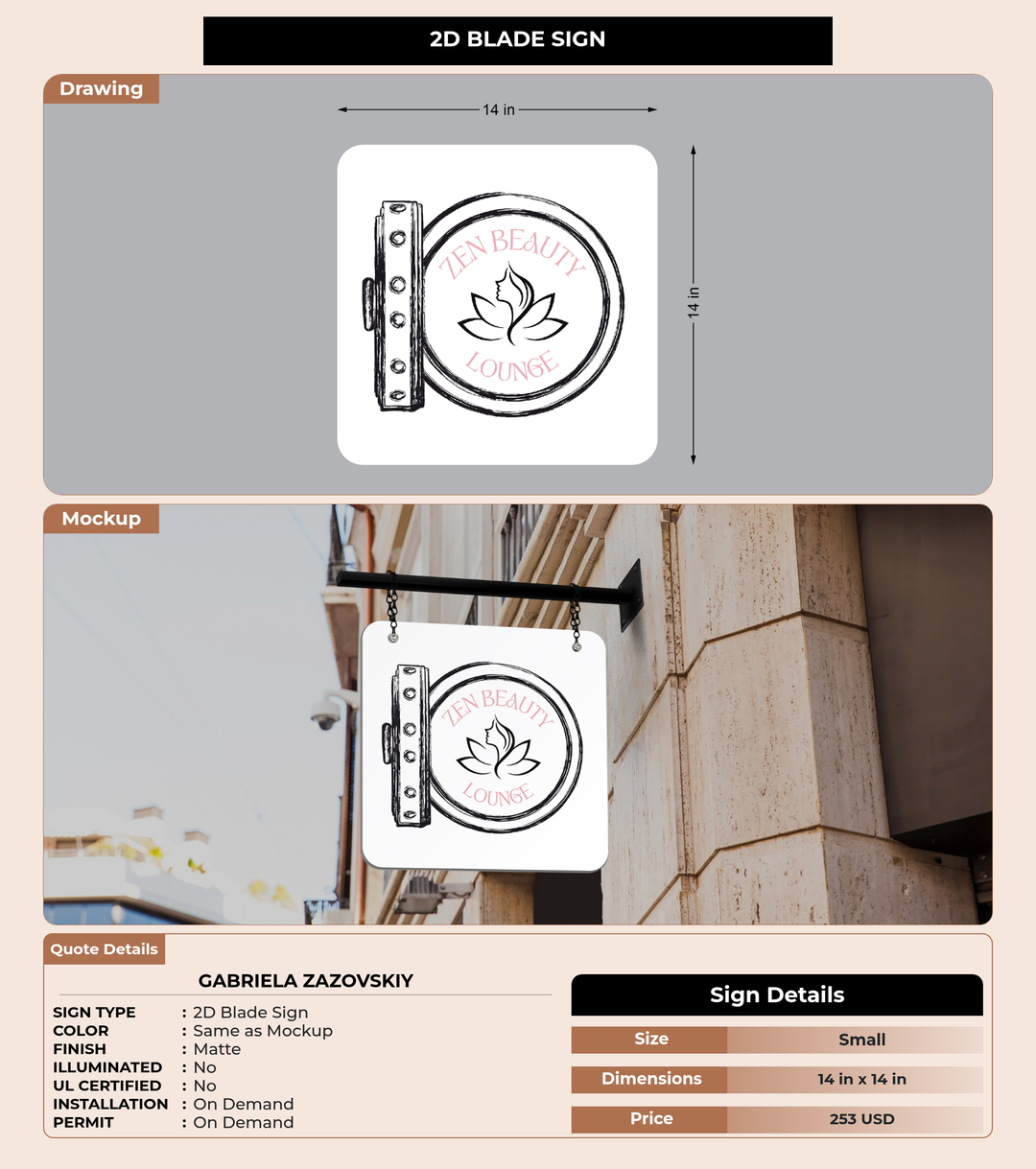 2D BLADE SIGN

Drawing

14 in

14 in

ZEN BEAUTY

LOUNGE

Mockup

ZEN BEAUTY

LOUNGE

Quote Details

GABRIELA ZAZOVSKIY

SIGN TYPE : 2D Blade Sign
COLOR : Same as Mockup
FINISH : Matte
ILLUMINATED : No
UL CERTIFIED : No
INSTALLATION : On Demand
PERMIT : On Demand

Sign Details

Size Small

Dimensions 14 in x 14 in

Price 253 USD